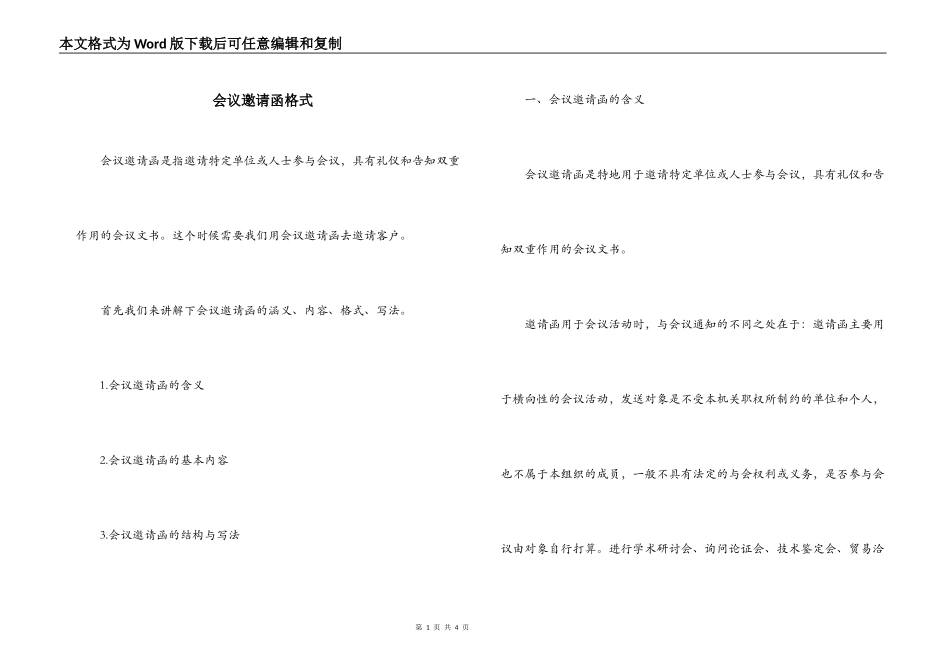 本文格式为Word版下载后可任意编辑和复制

会议邀请函格式

会议邀请函是指邀请特定单位或人士参与会议，具有礼仪和告知双重作用的会议文书。这个时候需要我们用会议邀请函去邀请客户。

首先我们来讲解下会议邀请函的涵义、内容、格式、写法。

1.会议邀请函的含义

2.会议邀请函的基本内容

3.会议邀请函的结构与写法

一、会议邀请函的含义

会议邀请函是特地用于邀请特定单位或人士参与会议，具有礼仪和告知双重作用的会议文书。

邀请函用于会议活动时，与会议通知的不同之处在于：邀请函主要用于横向性的会议活动，发送对象是不受本机关职权所制约的单位和个人，也不属于本组织的成员，一般不具有法定的与会权利或义务，是否参与会议由对象自行打算。进行学术研讨会、询问论证会、技术鉴定会、贸易洽

第 1 页 共 4 页